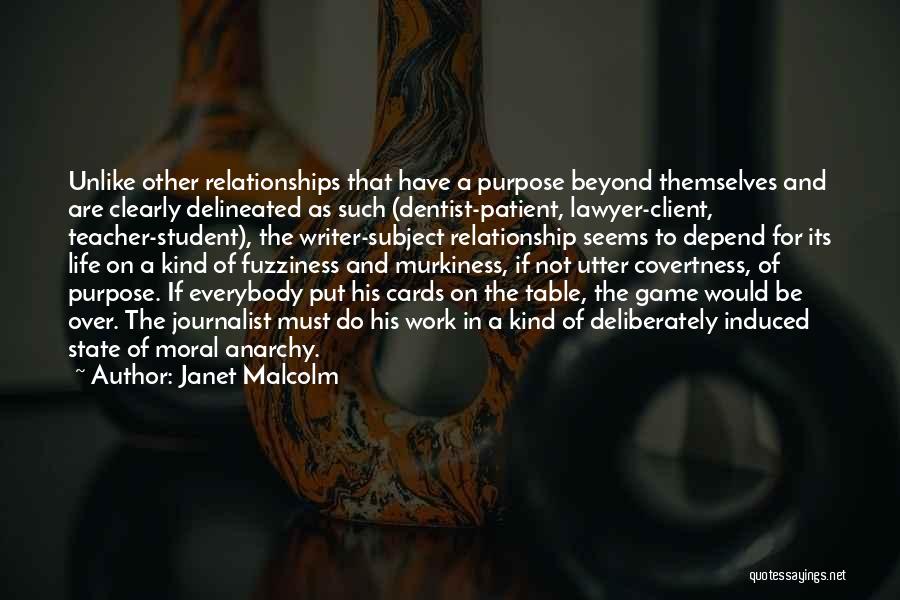 Unlike other relationships that have a purpose beyond themselves and are clearly delineated as such (dentist-patient, lawyer-client, teacher-student), the writer-subject relationship seems to depend for its life on a kind of fuzziness and murkiness, if not utter covertness, of purpose. If everybody put his cards on the table, the game would be over. The journalist must do his work in a kind of deliberately induced state of moral anarchy.

~ Author: Janet Malcolm

quotessayings.net